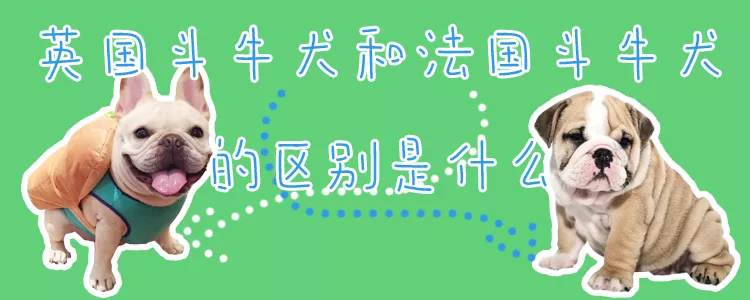 英国斗牛犬和法国斗牛犬

的区别是什么